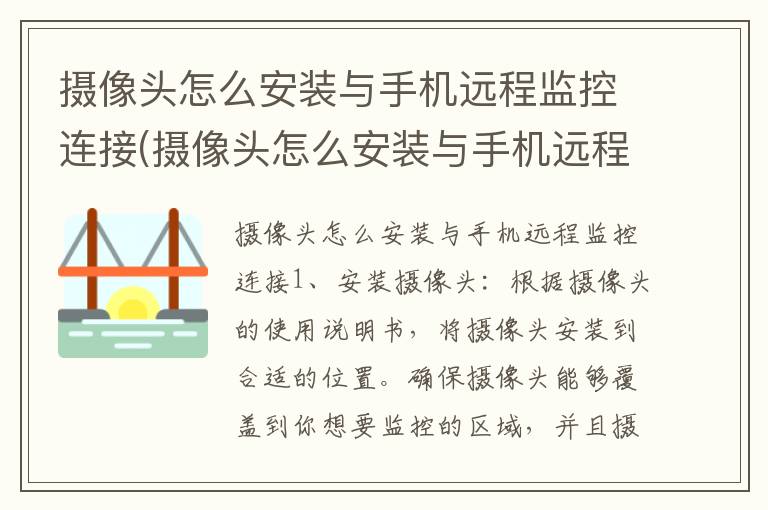 摄像头怎么安装与手机远程监控连接(摄像头怎么安装与手机远程

摄像头怎么安装与手机远程监控连接1、安装摄像头：根据摄像头的使用说明书，将摄像头安装到合适的位置。确保摄像头能够覆盖到你想要监控的区域，并且摄